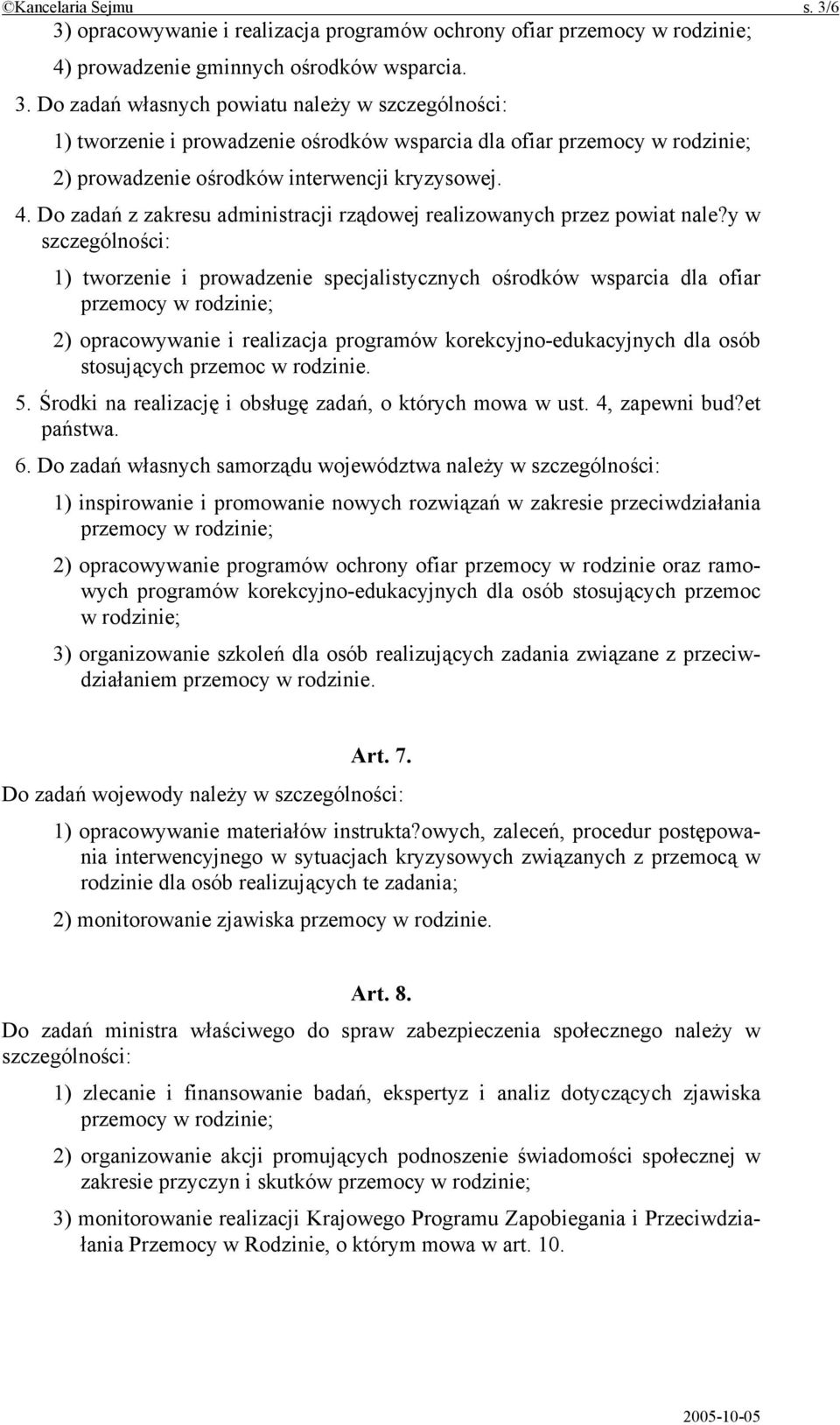 ©Kancelaria Sejmu s. 3/6

3) opracowywanie i realizacja programów ochrony ofiar przemocy w rodzinie;

4) prowadzenie gminnych ośrodków wsparcia.

3. Do zadań własnych powiatu należy w szczególności:

1) tworzenie i prowadzenie ośrodków wsparcia dla ofiar przemocy w rodzinie;

2) prowadzenie ośrodków interwencji kryzysowej.

4. Do zadań z zakresu administracji rządowej realizowanych przez powiat nale?y w szczególności:

1) tworzenie i prowadzenie specjalistycznych ośrodków wsparcia dla ofiar przemocy w rodzinie;

2) opracowywanie i realizacja programów korekcyjno-edukacyjnych dla osób stosujących przemoc w rodzinie.

5. Środki na realizację i obsługę zadań, o których mowa w ust. 4, zapewni bud?et państwa.

6. Do zadań własnych samorządu województwa należy w szczególności:

1) inspirowanie i promowanie nowych rozwiązań w zakresie przeciwdziałania przemocy w rodzinie;

2) opracowywanie programów ochrony ofiar przemocy w rodzinie oraz ramowych programów korekcyjno-edukacyjnych dla osób stosujących przemoc w rodzinie;

3) organizowanie szkoleń dla osób realizujących zadania związane z przeciwdziałaniem przemocy w rodzinie.

Art. 7.

Do zadań wojewody należy w szczególności:

1) opracowywanie materiałów instrukta?owych, zaleceń, procedur postępowania interwencyjnego w sytuacjach kryzysowych związanych z przemocą w rodzinie dla osób realizujących te zadania;

2) monitorowanie zjawiska przemocy w rodzinie.

Art. 8.

Do zadań ministra właściwego do spraw zabezpieczenia społecznego należy w szczególności:

1) zlecanie i finansowanie badań, ekspertyz i analiz dotyczących zjawiska przemocy w rodzinie;

2) organizowanie akcji promujących podnoszenie świadomości społecznej w zakresie przyczyn i skutków przemocy w rodzinie;

3) monitorowanie realizacji Krajowego Programu Zapobiegania i Przeciwdziałania Przemocy w Rodzinie, o którym mowa w art. 10.

2005-10-05